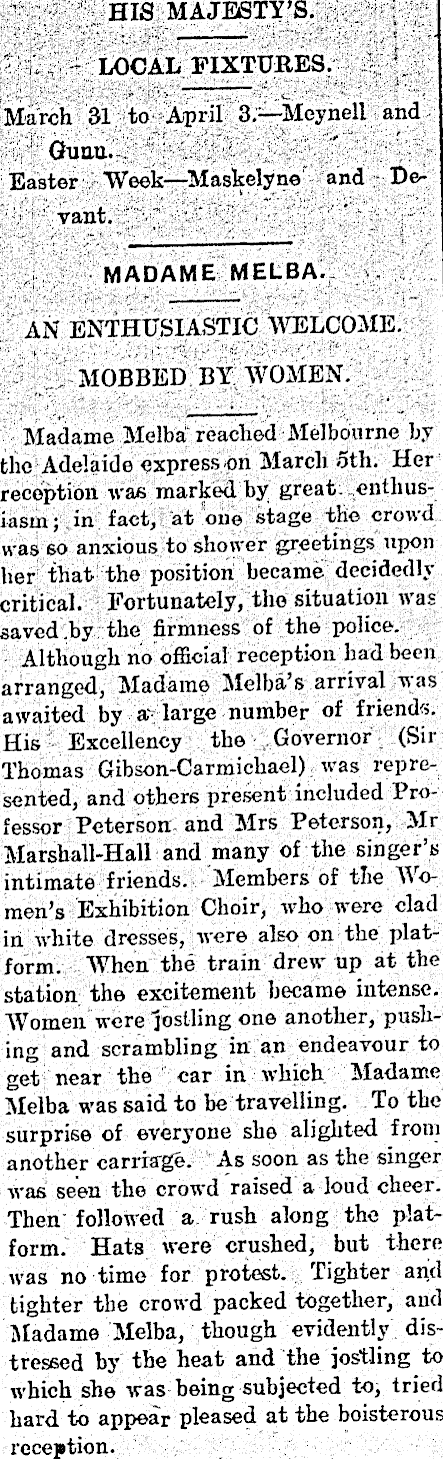 HIS MAJESTY'S.

LOCAL FIXTURES.

March 31 to April 3.—Meynell and Gunn.

Easter Week—Maskelyne and Devant.

MADAME MELBA.

AN ENTHUSIASTIC WELCOME.

MOBBED BY WOMEN.

Madame Melba reached Melbourne by the Adelaide express on March 5th. Her reception was marked by great enthusiasm; in fact, at one stage the crowd was so anxious to shower greetings upon her that the position became decidedly critical. Fortunately, the situation was saved by the firmness of the police.

Although no official reception had been arranged, Madame Melba's arrival was awaited by a large number of friends. His Excellency the Governor (Sir Thomas Gibson-Carmichael) was represented, and others present included Professor Peterson and Mrs Peterson, Mr Marshall-Hall and many of the singer's intimate friends. Members of the Women's Exhibition Choir, who were clad in white dresses, were also on the platform. When the train drew up at the station the excitement became intense. Women were jostling one another, pushing and scrambling in an endeavour to get near the car in which Madame Melba was said to be travelling. To the surprise of everyone she alighted from another carriage. As soon as the singer was seen the crowd raised a loud cheer. Then followed a rush along the platform. Hats were crushed, but there was no time for protest. Tighter and tighter the crowd packed together, and Madame Melba, though evidently distressed by the heat and the jostling to which she was being subjected to, tried hard to appear pleased at the boisterous reception.